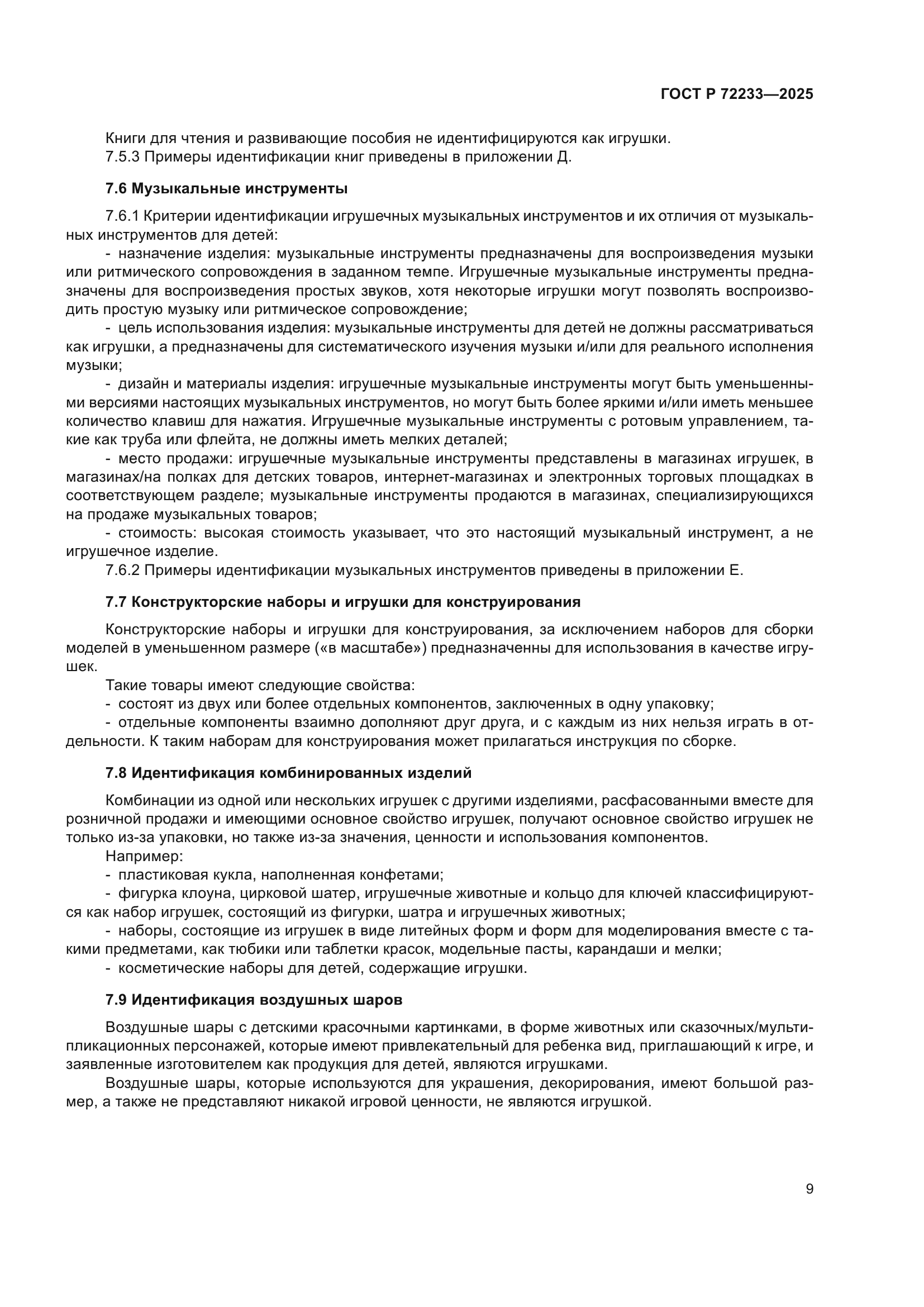 ГОСТ Р 72233—2025

Книги для чтения и развивающие пособия не идентифицируются как игрушки.
7.5.3 Примеры идентификации книг приведены в приложении Д.

7.6 Музыкальные инструменты

7.6.1 Критерии идентификации игрушечных музыкальных инструментов и их отличия от музыкальных инструментов для детей:
- назначение изделия: музыкальные инструменты предназначены для воспроизведения музыки или ритмического сопровождения в заданном темпе. Игрушечные музыкальные инструменты предназначены для воспроизведения простых звуков, хотя некоторые игрушки могут позволять воспроизводить простую музыку или ритмическое сопровождение;
- цель использования изделия: музыкальные инструменты для детей не должны рассматриваться как игрушки, а предназначены для систематического изучения музыки и/или для реального исполнения музыки;
- дизайн и материалы изделия: игрушечные музыкальные инструменты могут быть уменьшенными версиями настоящих музыкальных инструментов, но могут быть более яркими и/или иметь меньшее количество клавиш для нажатия. Игрушечные музыкальные инструменты с ротовым управлением, такие как труба или флейта, не должны иметь мелких деталей;
- место продажи: игрушечные музыкальные инструменты представлены в магазинах игрушек, в магазинах/на полках для детских товаров, интернет-магазинах и электронных торговых площадках в соответствующем разделе; музыкальные инструменты продаются в магазинах, специализирующихся на продаже музыкальных товаров;
- стоимость: высокая стоимость указывает, что это настоящий музыкальный инструмент, а не игрушечное изделие.
7.6.2 Примеры идентификации музыкальных инструментов приведены в приложении Е.

7.7 Конструкторские наборы и игрушки для конструирования

Конструкторские наборы и игрушки для конструирования, за исключением наборов для сборки моделей в уменьшенном размере («в масштабе») предназначенны для использования в качестве игрушек.
Такие товары имеют следующие свойства:
- состоят из двух или более отдельных компонентов, заключенных в одну упаковку;
- отдельные компоненты взаимно дополняют друг друга, и с каждым из них нельзя играть в отдельности. К таким наборам для конструирования может прилагаться инструкция по сборке.

7.8 Идентификация комбинированных изделий

Комбинации из одной или нескольких игрушек с другими изделиями, расфасованными вместе для розничной продажи и имеющими основное свойство игрушек, получают основное свойство игрушек не только из-за упаковки, но также из-за значения, ценности и использования компонентов.
Например:
- пластиковая кукла, наполненная конфетами;
- фигурка клоуна, цирковой шатер, игрушечные животные и кольцо для ключей классифицируются как набор игрушек, состоящий из фигурки, шатра и игрушечных животных;
- наборы, состоящие из игрушек в виде литейных форм и форм для моделирования вместе с такими предметами, как тюбики или таблетки красок, модельные пасты, карандаши и мелки;
- косметические наборы для детей, содержащие игрушки.

7.9 Идентификация воздушных шаров

Воздушные шары с детскими красочными картинками, в форме животных или сказочных/мультипликационных персонажей, которые имеют привлекательный для ребенка вид, приглашающий к игре, и заявленные изготовителем как продукция для детей, являются игрушками.
Воздушные шары, которые используются для украшения, декорирования, имеют большой размер, а также не представляют никакой игровой ценности, не являются игрушкой.

9